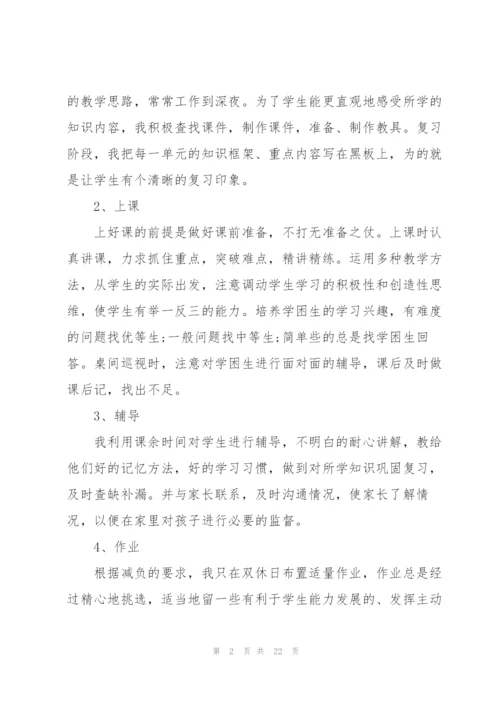 的教学思路，常常工作到深夜。为了学生能更直观地感受所学的知识内容，我积极查找课件，制作课件，准备、制作教具。复习阶段，我把每一单元的知识框架、重点内容写在黑板上，为的就是让学生有个清晰的复习印象。

2、上课

上好课的前提是做好课前准备，不打无准备之仗。上课时认真讲课，力求抓住重点，突破难点，精讲精练。运用多种教学方法，从学生的实际出发，注意调动学生学习的积极性和创造性思维，使学生有举一反三的能力。培养学困生的学习兴趣，有难度的问题找优等生;一般问题找中等生;简单些的总是找学困生回答。桌间巡视时，注意对学困生进行面对面的辅导，课后及时做课后记，找出不足。

3、辅导

我利用课余时间对学生进行辅导，不明白的耐心讲解，教给他们好的记忆方法，好的学习习惯，做到对所学知识巩固复习，及时查缺补漏。并与家长联系，及时沟通情况，使家长了解情况，以便在家里对孩子进行必要的监督。

4、作业

根据减负的要求，我只在双休日布置适量作业，作业总是经过精心地挑选，适当地留一些有利于学生能力发展的、发挥主动

第 2 页 共 22 页